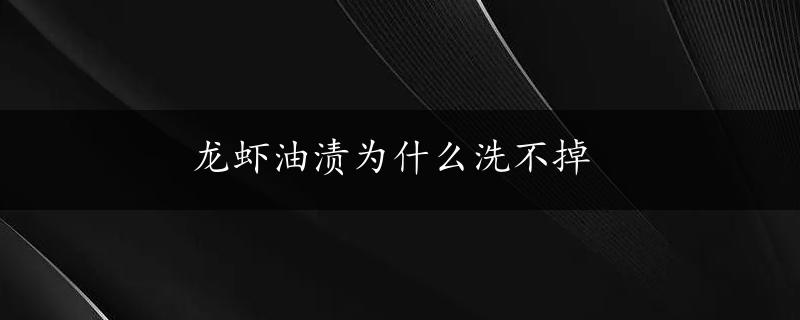 龙虾油渍为什么洗不掉